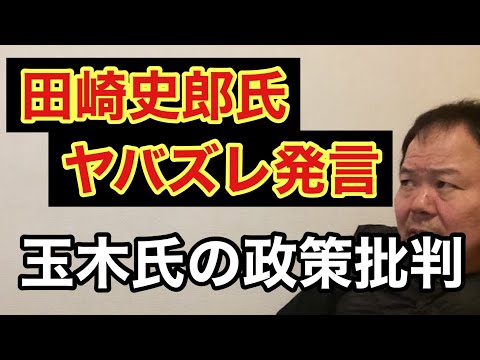 田崎史郎氏
ヤバズレ発言

玉木氏の政策批判